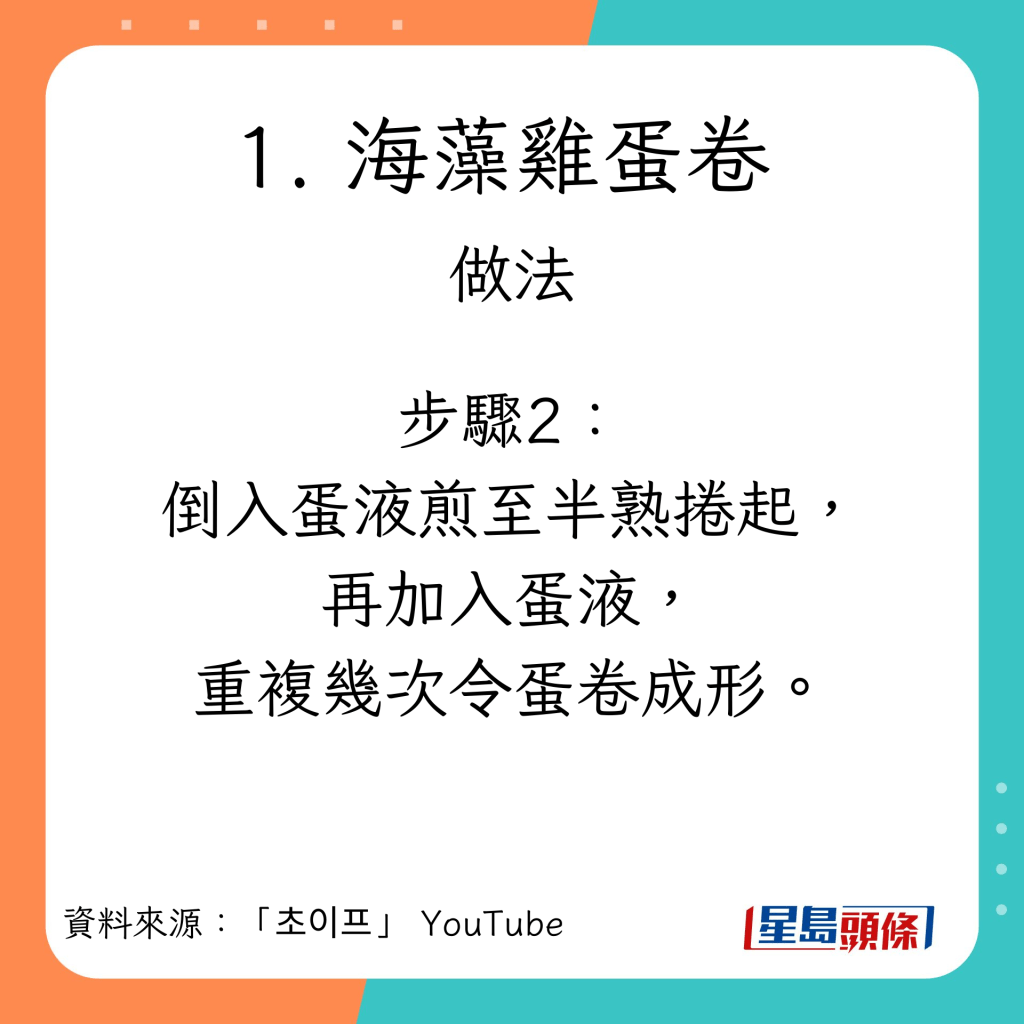 1. 海藻雞蛋卷

做法

步驟2：
倒入蛋液煎至半熟捲起，
再加入蛋液，
重複幾次令蛋卷成形。

資料來源：「초이프」 YouTube

星島頭條